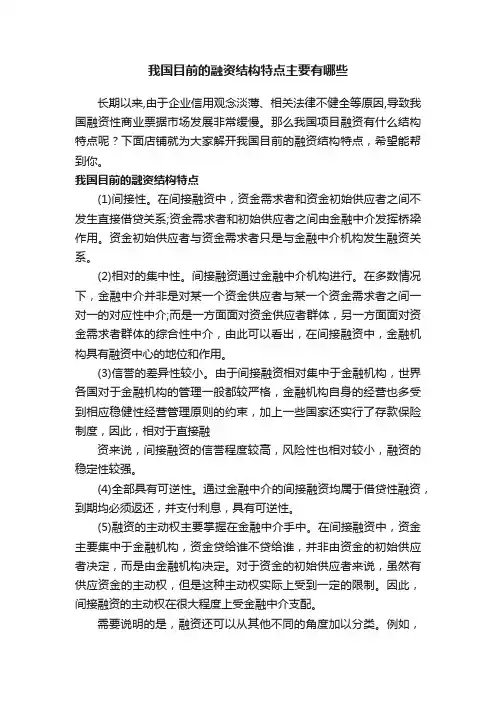 我国目前的融资结构特点主要有哪些

长期以来,由于企业信用观念淡薄、相关法律不健全等原因,导致我国融资性商业票据市场发展非常缓慢。那么我国项目融资有什么结构特点呢？下面店铺就为大家解开我国目前的融资结构特点，希望能帮到你。

我国目前的融资结构特点

(1)间接性。在间接融资中，资金需求者和资金初始供应者之间不发生直接借贷关系;资金需求者和初始供应者之间由金融中介发挥桥梁作用。资金初始供应者与资金需求者只是与金融中介机构发生融资关系。

(2)相对的集中性。间接融资通过金融中介机构进行。在多数情况下，金融中介并非是对某一个资金供应者与某一个资金需求者之间一对一的对应性中介;而是一方面面对资金供应者群体，另一方面面对资金需求者群体的综合性中介，由此可以看出，在间接融资中，金融机构具有融资中心的地位和作用。

(3)信誉的差异性较小。由于间接融资相对集中于金融机构，世界各国对于金融机构的管理一般都较严格，金融机构自身的经营也多受到相应稳健性经营管理原则的约束，加上一些国家还实行了存款保险制度，因此，相对于直接融

资来说，间接融资的信誉程度较高，风险性也相对较小，融资的稳定性较强。

(4)全部具有可逆性。通过金融中介的间接融资均属于借贷性融资，到期均必须返还，并支付利息，具有可逆性。

(5)融资的主动权主要掌握在金融中介手中。在间接融资中，资金主要集中于金融机构，资金贷给谁不贷给谁，并非由资金的初始供应者决定，而是由金融机构决定。对于资金的初始供应者来说，虽然有供应资金的主动权，但是这种主动权实际上受到一定的限制。因此，间接融资的主动权在很大程度上受金融中介支配。

需要说明的是，融资还可以从其他不同的角度加以分类。例如，